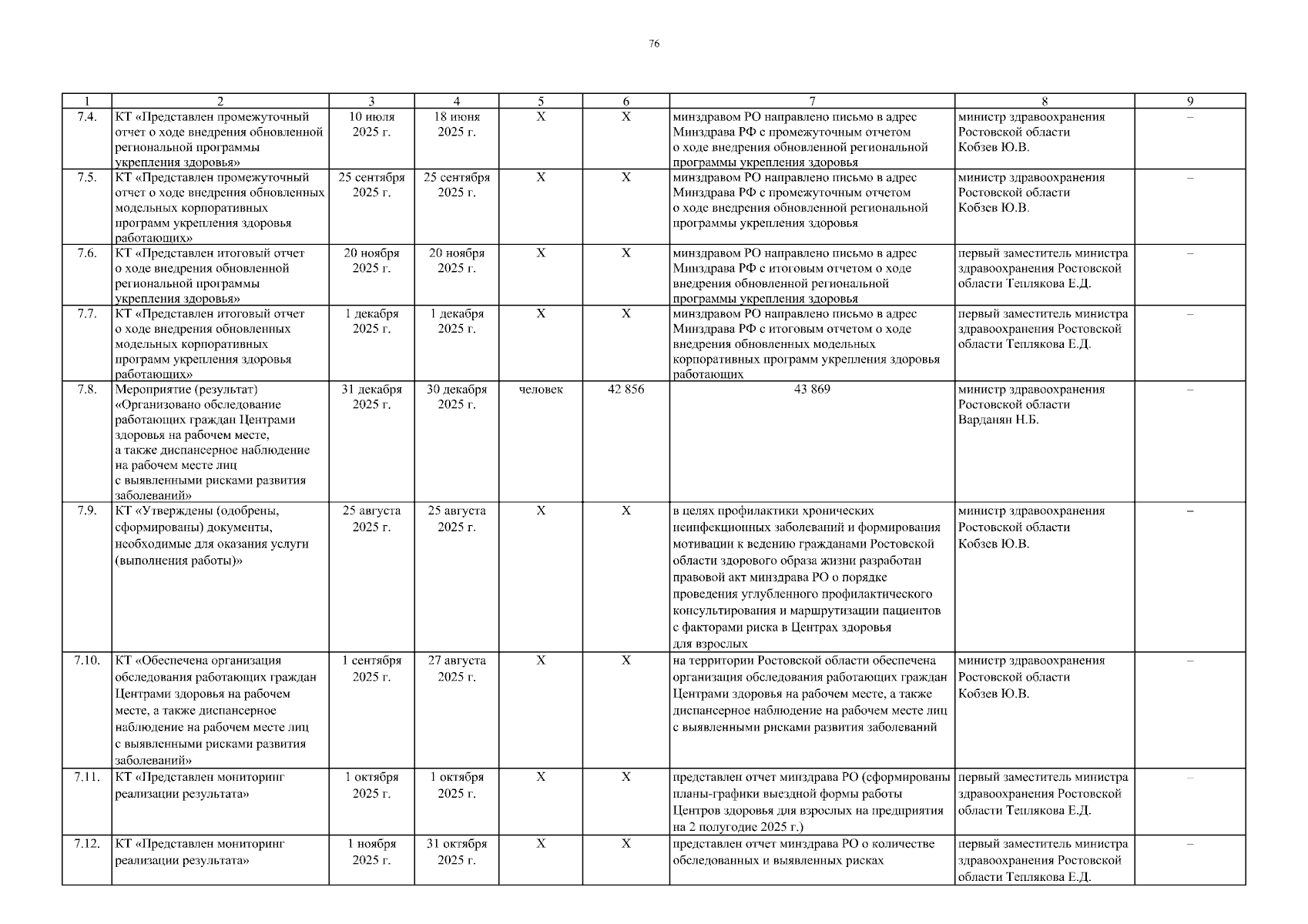 76

| 1 | 2 | 3 | 4 | 5 | 6 | 7 | 8 | 9 |
|---|---|---|---|---|---|---|---|---|
| 7.4. | КТ «Представлен промежуточный отчет о ходе внедрения обновленной региональной программы укрепления здоровья» | 10 июля 2025 г. | 18 июня 2025 г. | Х | Х | минздравом РО направлено письмо в адрес Минздрава РФ с промежуточным отчетом о ходе внедрения обновленной региональной программы укрепления здоровья | министр здравоохранения Ростовской области Кобзев Ю.В. | – |
| 7.5. | КТ «Представлен промежуточный отчет о ходе внедрения обновленных модельных корпоративных программ укрепления здоровья работающих» | 25 сентября 2025 г. | 25 сентября 2025 г. | Х | Х | минздравом РО направлено письмо в адрес Минздрава РФ с промежуточным отчетом о ходе внедрения обновленной региональной программы укрепления здоровья | министр здравоохранения Ростовской области Кобзев Ю.В. | – |
| 7.6. | КТ «Представлен итоговый отчет о ходе внедрения обновленной региональной программы укрепления здоровья» | 20 ноября 2025 г. | 20 ноября 2025 г. | Х | Х | минздравом РО направлено письмо в адрес Минздрава РФ с итоговым отчетом о ходе внедрения обновленной региональной программы укрепления здоровья | первый заместитель министра здравоохранения Ростовской области Теплякова Е.Д. | – |
| 7.7. | КТ «Представлен итоговый отчет о ходе внедрения обновленных модельных корпоративных программ укрепления здоровья работающих» | 1 декабря 2025 г. | 1 декабря 2025 г. | Х | Х | минздравом РО направлено письмо в адрес Минздрава РФ с итоговым отчетом о ходе внедрения обновленных модельных корпоративных программ укрепления здоровья работающих | первый заместитель министра здравоохранения Ростовской области Теплякова Е.Д. | – |
| 7.8. | Мероприятие (результат) «Организовано обследование работающих граждан Центрами здоровья на рабочем месте, а также диспансерное наблюдение на рабочем месте лиц с выявленными рисками развития заболеваний» | 31 декабря 2025 г. | 30 декабря 2025 г. | человек | 42 856 | 43 869 | министр здравоохранения Ростовской области Варданян Н.Б. | – |
| 7.9. | КТ «Утверждены (одобрены, сформированы) документы, необходимые для оказания услуги (выполнения работы)» | 25 августа 2025 г. | 25 августа 2025 г. | Х | Х | в целях профилактики хронических неинфекционных заболеваний и формирования мотивации к ведению гражданами Ростовской области здорового образа жизни разработан правовой акт минздрава РО о порядке проведения углубленного профилактического консультирования и маршрутизации пациентов с факторами риска в Центрах здоровья для взрослых | министр здравоохранения Ростовской области Кобзев Ю.В. | – |
| 7.10. | КТ «Обеспечена организация обследования работающих граждан Центрами здоровья на рабочем месте, а также диспансерное наблюдение на рабочем месте лиц с выявленными рисками развития заболеваний» | 1 сентября 2025 г. | 27 августа 2025 г. | Х | Х | на территории Ростовской области обеспечена организация обследования работающих граждан Центрами здоровья на рабочем месте, а также диспансерное наблюдение на рабочем месте лиц с выявленными рисками развития заболеваний | министр здравоохранения Ростовской области Кобзев Ю.В. | – |
| 7.11. | КТ «Представлен мониторинг реализации результата» | 1 октября 2025 г. | 1 октября 2025 г. | Х | Х | представлен отчет минздрава РО (сформированы планы-графики выездной формы работы Центров здоровья для взрослых на предприятия на 2 полугодие 2025 г.) | первый заместитель министра здравоохранения Ростовской области Теплякова Е.Д. | – |
| 7.12. | КТ «Представлен мониторинг реализации результата» | 1 ноября 2025 г. | 31 октября 2025 г. | Х | Х | представлен отчет минздрава РО о количестве обследованных и выявленных рисках | первый заместитель министра здравоохранения Ростовской области Теплякова Е.Д. | – |